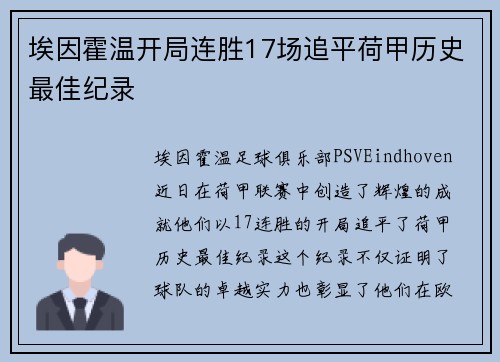 埃因霍温开局连胜17场追平荷甲历史最佳纪录

埃因霍温足球俱乐部PSVEindhoven近日在荷甲联赛中创造了辉煌的成就他们以17连胜的开局追平了荷甲历史最佳纪录这个纪录不仅证明了球队的卓越实力也彰显了他们在欧